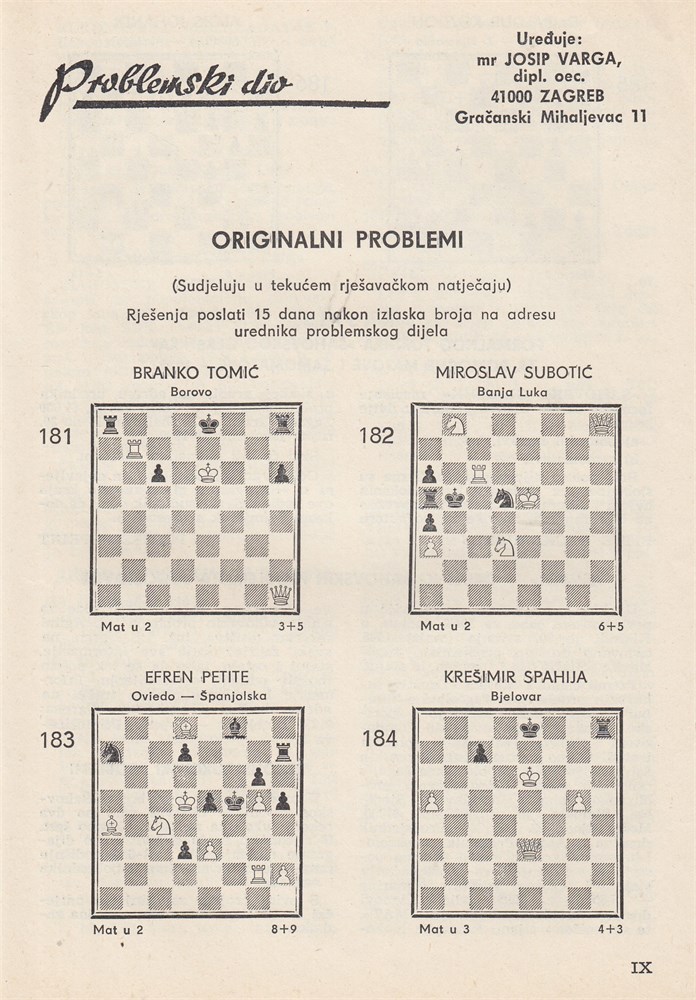 Problemski dio

Uređuje:
mr JOSIP VARGA,
dipl. oec.
41000 ZAGREB
Gračanski Mihaljevac 11

ORIGINALNI PROBLEMI

(Sudjeluju u tekućem rješavačkom natječaju)

Rješenja poslati 15 dana nakon izlaska broja na adresu urednika problemskog dijela

BRANKO TOMIĆ
Borovo

181

Mat u 2 3+5

MIROSLAV SUBOTIĆ
Banja Luka

182

Mat u 2 6+5

EFREN PETITE
Oviedo — Španjolska

183

Mat u 2 8+9

KREŠIMIR SPAHIJA
Bjelovar

184

Mat u 3 4+3

IX